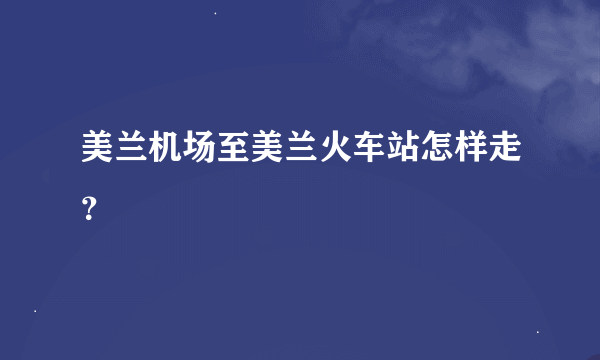 美兰机场至美兰火车站怎样走？